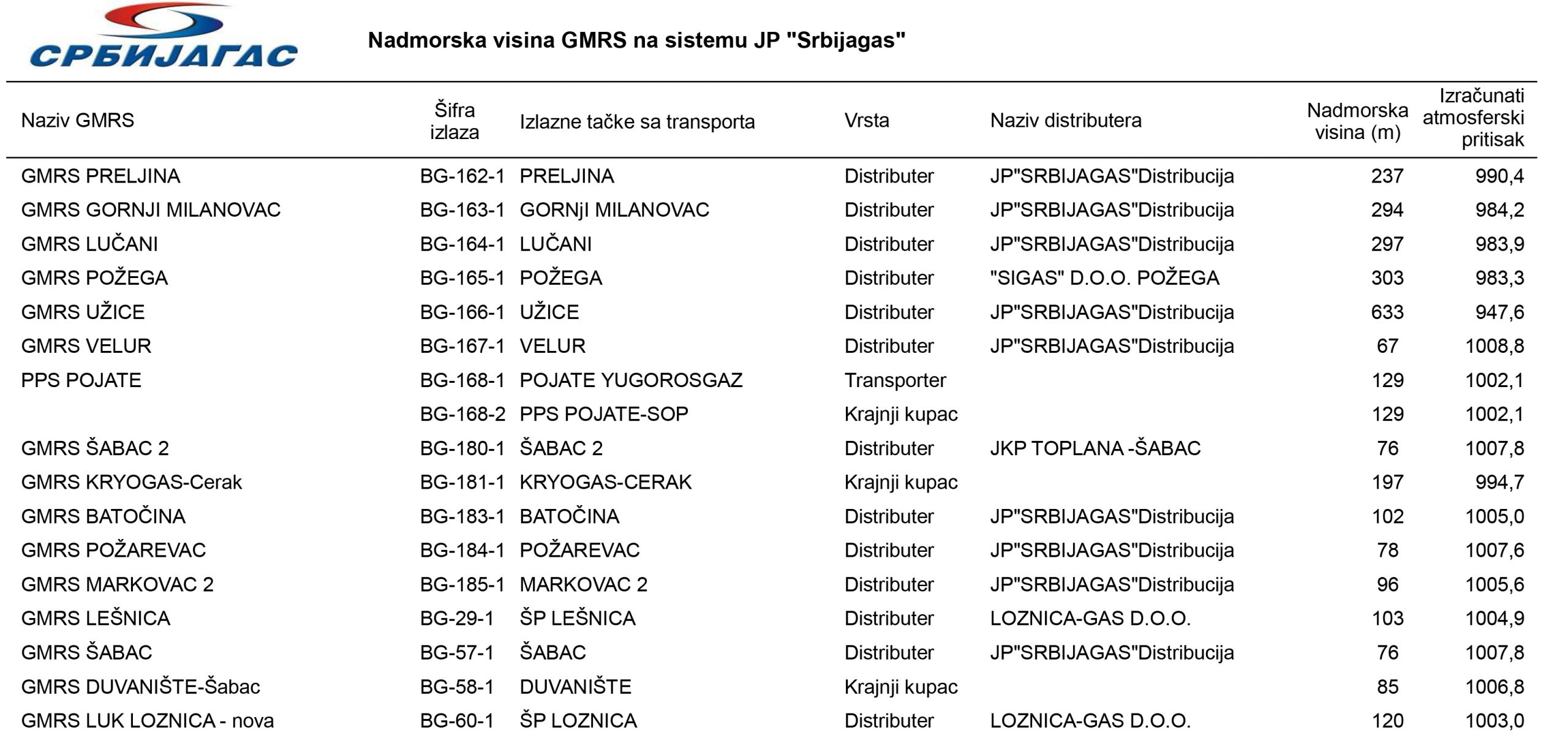 СРБИЈАГАС

Nadmorska visina GMRS na sistemu JP "Srbijagas"

| Naziv GMRS | Šifra izlaza | Izlazne tačke sa transporta | Vrsta | Naziv distributera | Nadmorska visina (m) | Izračunati atmosferski pritisak |
|---|---|---|---|---|---|---|
| GMRS PRELJINA | BG-162-1 | PRELJINA | Distributer | JP"SRBIJAGAS"Distribucija | 237 | 990,4 |
| GMRS GORNJI MILANOVAC | BG-163-1 | GORNjI MILANOVAC | Distributer | JP"SRBIJAGAS"Distribucija | 294 | 984,2 |
| GMRS LUČANI | BG-164-1 | LUČANI | Distributer | JP"SRBIJAGAS"Distribucija | 297 | 983,9 |
| GMRS POŽEGA | BG-165-1 | POŽEGA | Distributer | "SIGAS" D.O.O. POŽEGA | 303 | 983,3 |
| GMRS UŽICE | BG-166-1 | UŽICE | Distributer | JP"SRBIJAGAS"Distribucija | 633 | 947,6 |
| GMRS VELUR | BG-167-1 | VELUR | Distributer | JP"SRBIJAGAS"Distribucija | 67 | 1008,8 |
| PPS POJATE | BG-168-1 | POJATE YUGOROSGAZ | Transporter | | 129 | 1002,1 |
| | BG-168-2 | PPS POJATE-SOP | Krajnji kupac | | 129 | 1002,1 |
| GMRS ŠABAC 2 | BG-180-1 | ŠABAC 2 | Distributer | JKP TOPLANA -ŠABAC | 76 | 1007,8 |
| GMRS KRYOGAS-Cerak | BG-181-1 | KRYOGAS-CERAK | Krajnji kupac | | 197 | 994,7 |
| GMRS BATOČINA | BG-183-1 | BATOČINA | Distributer | JP"SRBIJAGAS"Distribucija | 102 | 1005,0 |
| GMRS POŽAREVAC | BG-184-1 | POŽAREVAC | Distributer | JP"SRBIJAGAS"Distribucija | 78 | 1007,6 |
| GMRS MARKOVAC 2 | BG-185-1 | MARKOVAC 2 | Distributer | JP"SRBIJAGAS"Distribucija | 96 | 1005,6 |
| GMRS LEŠNICA | BG-29-1 | ŠP LEŠNICA | Distributer | LOZNICA-GAS D.O.O. | 103 | 1004,9 |
| GMRS ŠABAC | BG-57-1 | ŠABAC | Distributer | JP"SRBIJAGAS"Distribucija | 76 | 1007,8 |
| GMRS DUVANIŠTE-Šabac | BG-58-1 | DUVANIŠTE | Krajnji kupac | | 85 | 1006,8 |
| GMRS LUK LOZNICA - nova | BG-60-1 | ŠP LOZNICA | Distributer | LOZNICA-GAS D.O.O. | 120 | 1003,0 |